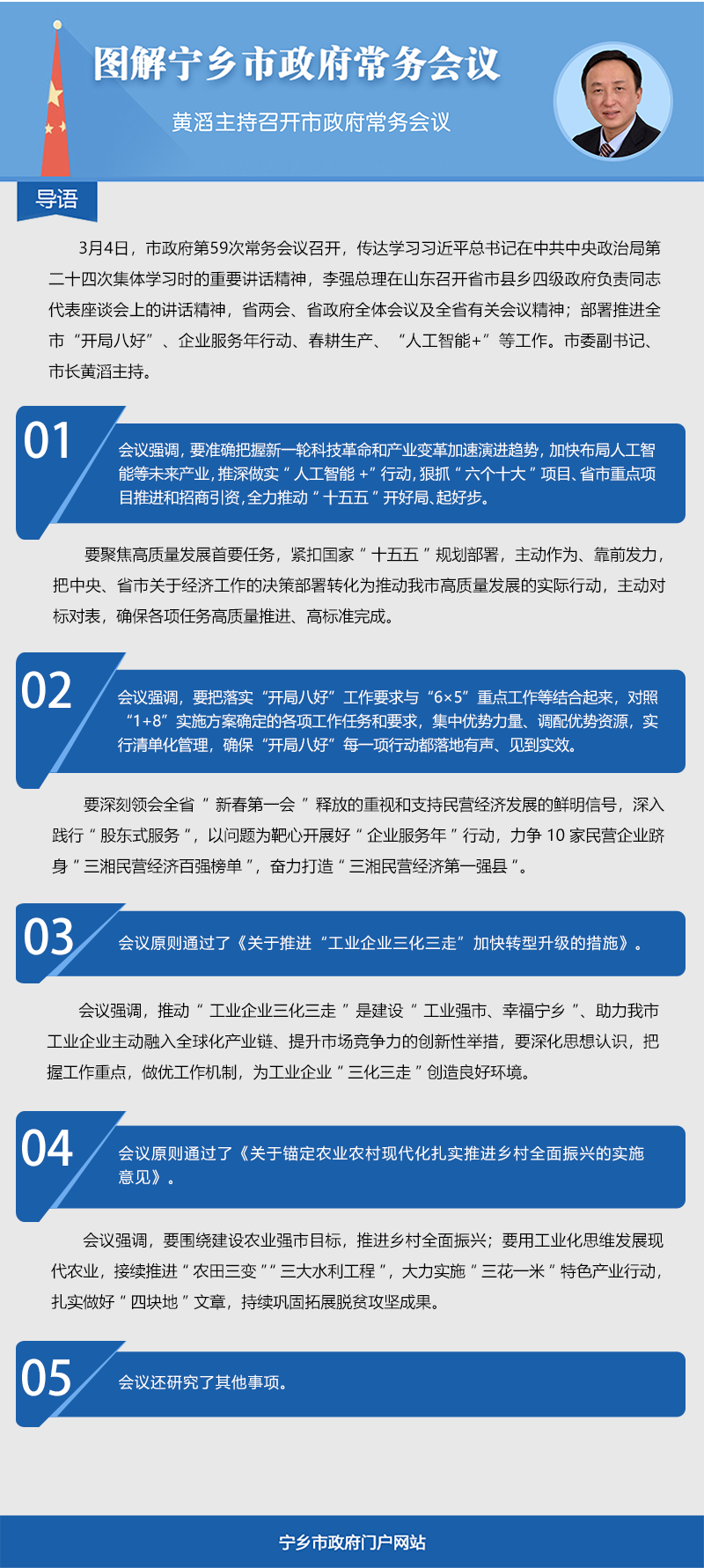 图解宁乡市政府常务会议

黄滔主持召开市政府常务会议

导语

3月4日，市政府第59次常务会议召开，传达学习习近平总书记在中共中央政治局第二十四次集体学习时的重要讲话精神，李强总理在山东召开省市县乡四级政府负责同志代表座谈会上的讲话精神，省两会、省政府全体会议及全省有关会议精神；部署推进全市“开局八好”、企业服务年行动、春耕生产、“人工智能+”等工作。市委副书记、市长黄滔主持。

01

会议强调，要准确把握新一轮科技革命和产业变革加速演进趋势，加快布局人工智能等未来产业，推深做实“人工智能+”行动，狠抓“六个十大”项目、省市重点项目推进和招商引资，全力推动“十五五”开好局、起好步。

要聚焦高质量发展首要任务，紧扣国家“十五五”规划部署，主动作为、靠前发力，把中央、省市关于经济工作的决策部署转化为推动我市高质量发展的实际行动，主动对标对表，确保各项任务高质量推进、高标准完成。

02

会议强调，要把落实“开局八好”工作要求与“6×5”重点工作等结合起来，对照“1+8”实施方案确定的各项工作任务和要求，集中优势力量、调配优势资源，实行清单化管理，确保“开局八好”每一项行动都落地有声、见到实效。

要深刻领会全省“新春第一会”释放的重视和支持民营经济发展的鲜明信号，深入践行“股东式服务”，以问题为靶心开展好“企业服务年”行动，力争10家民营企业跻身“三湘民营经济百强榜单”，奋力打造“三湘民营经济第一强县”。

03

会议原则通过了《关于推进“工业企业三化三走”加快转型升级的措施》。

会议强调，推动“工业企业三化三走”是建设“工业强市、幸福宁乡”、助力我市工业企业主动融入全球化产业链、提升市场竞争力的创新性举措，要深化思想认识，把握工作重点，做优工作机制，为工业企业“三化三走”创造良好环境。

04

会议原则通过了《关于锚定农业农村现代化扎实推进乡村全面振兴的实施意见》。

会议强调，要围绕建设农业强市目标，推进乡村全面振兴；要用工业化思维发展现代农业，接续推进“农田三变”“三大水利工程”，大力实施“三花一米”特色产业行动，扎实做好“四块地”文章，持续巩固拓展脱贫攻坚成果。

05

会议还研究了其他事项。

宁乡市政府门户网站